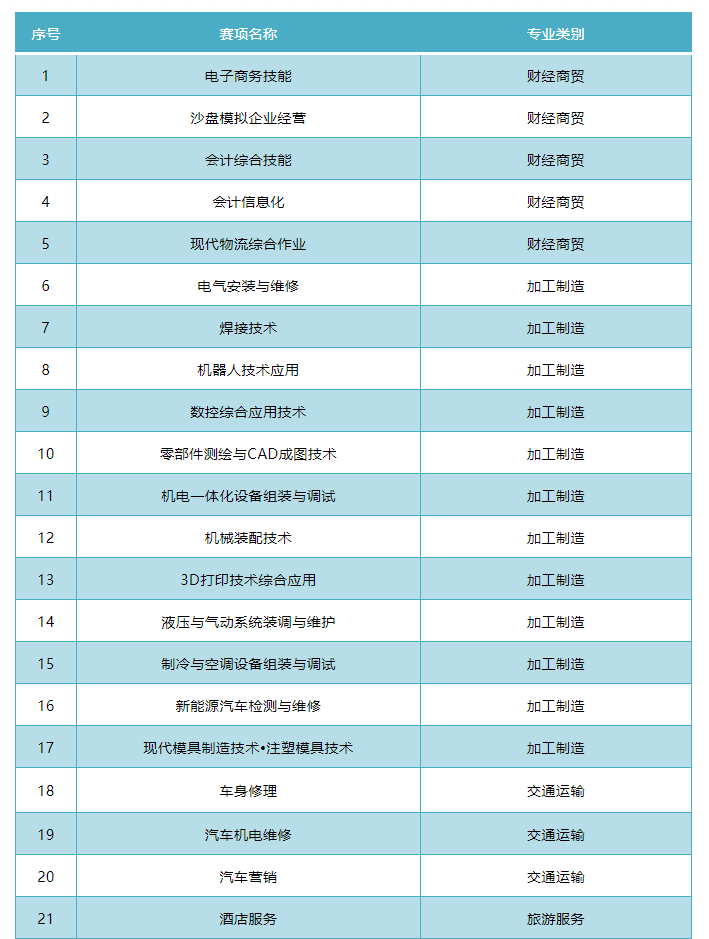 | 序号 | 赛项名称 | 专业类别 |
|---|---|---|
| 1 | 电子商务技能 | 财经商贸 |
| 2 | 沙盘模拟企业经营 | 财经商贸 |
| 3 | 会计综合技能 | 财经商贸 |
| 4 | 会计信息化 | 财经商贸 |
| 5 | 现代物流综合作业 | 财经商贸 |
| 6 | 电气安装与维修 | 加工制造 |
| 7 | 焊接技术 | 加工制造 |
| 8 | 机器人技术应用 | 加工制造 |
| 9 | 数控综合应用技术 | 加工制造 |
| 10 | 零部件测绘与CAD成图技术 | 加工制造 |
| 11 | 机电一体化设备组装与调试 | 加工制造 |
| 12 | 机械装配技术 | 加工制造 |
| 13 | 3D打印技术综合应用 | 加工制造 |
| 14 | 液压与气动系统装调与维护 | 加工制造 |
| 15 | 制冷与空调设备组装与调试 | 加工制造 |
| 16 | 新能源汽车检测与维修 | 加工制造 |
| 17 | 现代模具制造技术•注塑模具技术 | 加工制造 |
| 18 | 车身修理 | 交通运输 |
| 19 | 汽车机电维修 | 交通运输 |
| 20 | 汽车营销 | 交通运输 |
| 21 | 酒店服务 | 旅游服务 |